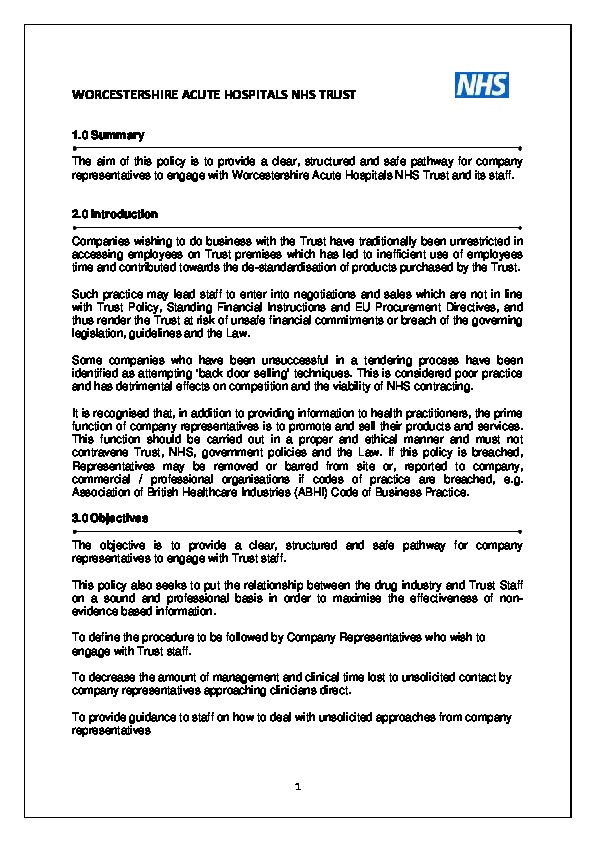 WORCESTERSHIRE ACUTE HOSPITALS NHS TRUST

NHS

1.0 Summary

The aim of this policy is to provide a clear, structured and safe pathway for company representatives to engage with Worcestershire Acute Hospitals NHS Trust and its staff.

2.0 Introduction

Companies wishing to do business with the Trust have traditionally been unrestricted in accessing employees on Trust premises which has led to inefficient use of employees time and contributed towards the de-standardisation of products purchased by the Trust.

Such practice may lead staff to enter into negotiations and sales which are not in line with Trust Policy, Standing Financial Instructions and EU Procurement Directives, and thus render the Trust at risk of unsafe financial commitments or breach of the governing legislation, guidelines and the Law.

Some companies who have been unsuccessful in a tendering process have been identified as attempting 'back door selling' techniques. This is considered poor practice and has detrimental effects on competition and the viability of NHS contracting.

It is recognised that, in addition to providing information to health practitioners, the prime function of company representatives is to promote and sell their products and services. This function should be carried out in a proper and ethical manner and must not contravene Trust, NHS, government policies and the Law. If this policy is breached, Representatives may be removed or barred from site or, reported to company, commercial / professional organisations if codes of practice are breached, e.g. Association of British Healthcare Industries (ABHI) Code of Business Practice.

3.0 Objectives

The objective is to provide a clear, structured and safe pathway for company representatives to engage with Trust staff.

This policy also seeks to put the relationship between the drug industry and Trust Staff on a sound and professional basis in order to maximise the effectiveness of non-evidence based information.

To define the procedure to be followed by Company Representatives who wish to engage with Trust staff.

To decrease the amount of management and clinical time lost to unsolicited contact by company representatives approaching clinicians direct.

To provide guidance to staff on how to deal with unsolicited approaches from company representatives

1